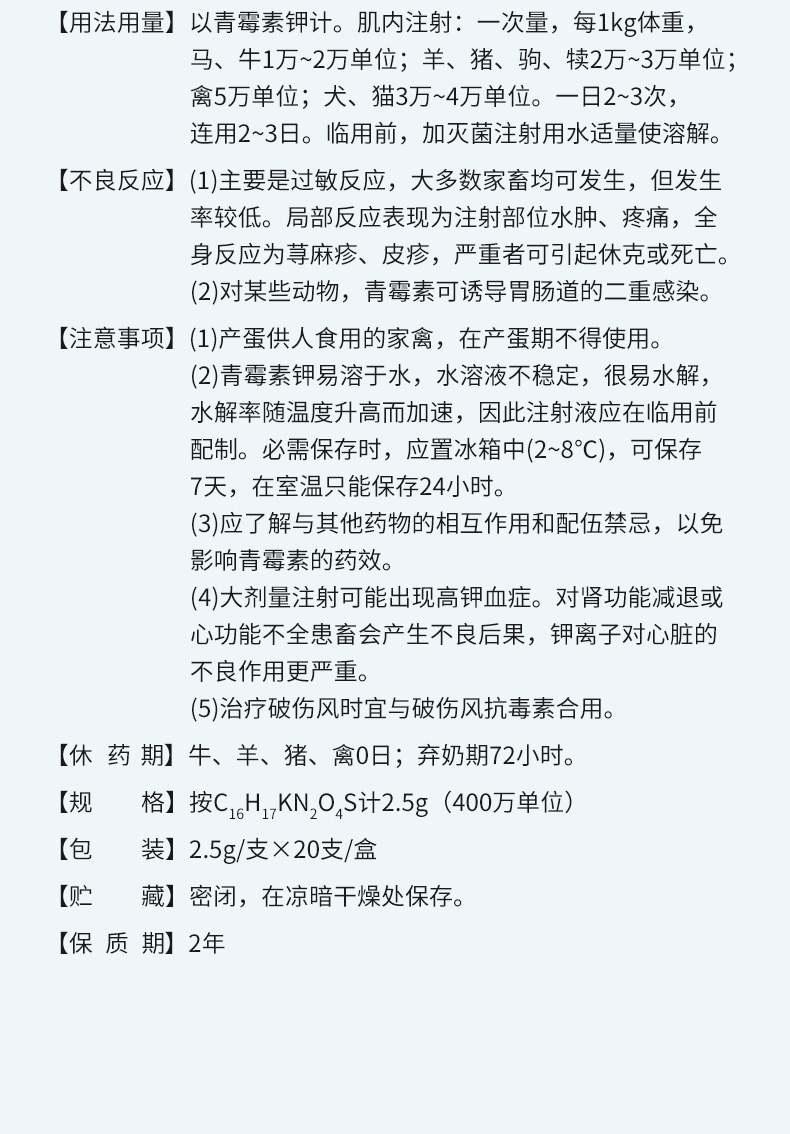 【用法用量】以青霉素钾计。肌内注射：一次量，每1kg体重，马、牛1万~2万单位；羊、猪、驹、犊2万~3万单位；禽5万单位；犬、猫3万~4万单位。一日2~3次，连用2~3日。临用前，加灭菌注射用水适量使溶解。

【不良反应】(1)主要是过敏反应，大多数家畜均可发生，但发生率较低。局部反应表现为注射部位水肿、疼痛，全身反应为荨麻疹、皮疹，严重者可引起休克或死亡。
(2)对某些动物，青霉素可诱导胃肠道的二重感染。

【注意事项】(1)产蛋供人食用的家禽，在产蛋期不得使用。
(2)青霉素钾易溶于水，水溶液不稳定，很易水解，水解率随温度升高而加速，因此注射液应在临用前配制。必需保存时，应置冰箱中(2~8°C)，可保存7天，在室温只能保存24小时。
(3)应了解与其他药物的相互作用和配伍禁忌，以免影响青霉素的药效。
(4)大剂量注射可能出现高钾血症。对肾功能减退或心功能不全患畜会产生不良后果，钾离子对心脏的不良作用更严重。
(5)治疗破伤风时宜与破伤风抗毒素合用。

【休 药 期】牛、羊、猪、禽0日；弃奶期72小时。

【规 格】按$C_{16}H_{17}KN_2O_4S$计2.5g（400万单位）

【包 装】2.5g/支×20支/盒

【贮 藏】密闭，在凉暗干燥处保存。

【保 质 期】2年